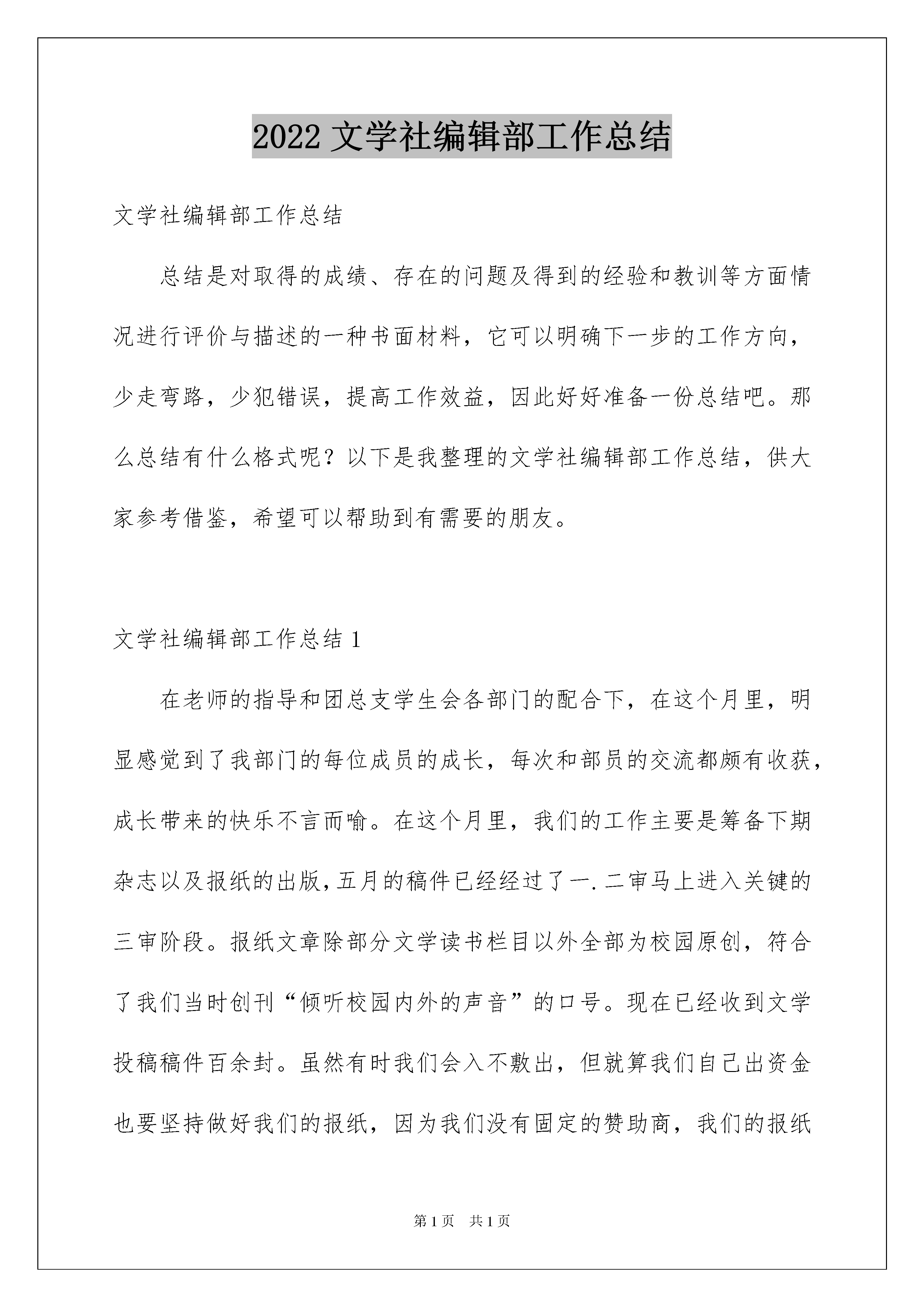 2022 文学社编辑部工作总结

文学社编辑部工作总结

总结是对取得的成绩、存在的问题及得到的经验和教训等方面情况进行评价与描述的一种书面材料，它可以明确下一步的工作方向，少走弯路，少犯错误，提高工作效益，因此好好准备一份总结吧。那么总结有什么格式呢？以下是我整理的文学社编辑部工作总结，供大家参考借鉴，希望可以帮助到有需要的朋友。

文学社编辑部工作总结 1

在老师的指导和团总支学生会各部门的配合下，在这个月里，明显感觉到了我部门的每位成员的成长，每次和部员的交流都颇有收获，成长带来的快乐不言而喻。在这个月里，我们的工作主要是筹备下期杂志以及报纸的出版,五月的稿件已经经过了一.二审马上进入关键的三审阶段。报纸文章除部分文学读书栏目以外全部为校园原创，符合了我们当时创刊“倾听校园内外的声音”的口号。现在已经收到文学投稿稿件百余封。虽然有时我们会入不敷出，但就算我们自己出资金也要坚持做好我们的报纸，因为我们没有固定的赞助商，我们的报纸

第 1 页 共 1 页